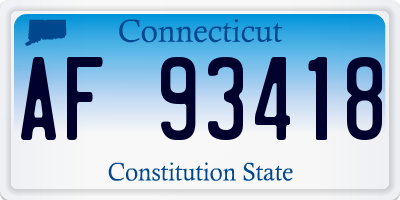 Connecticut

AF 93418

Constitution State